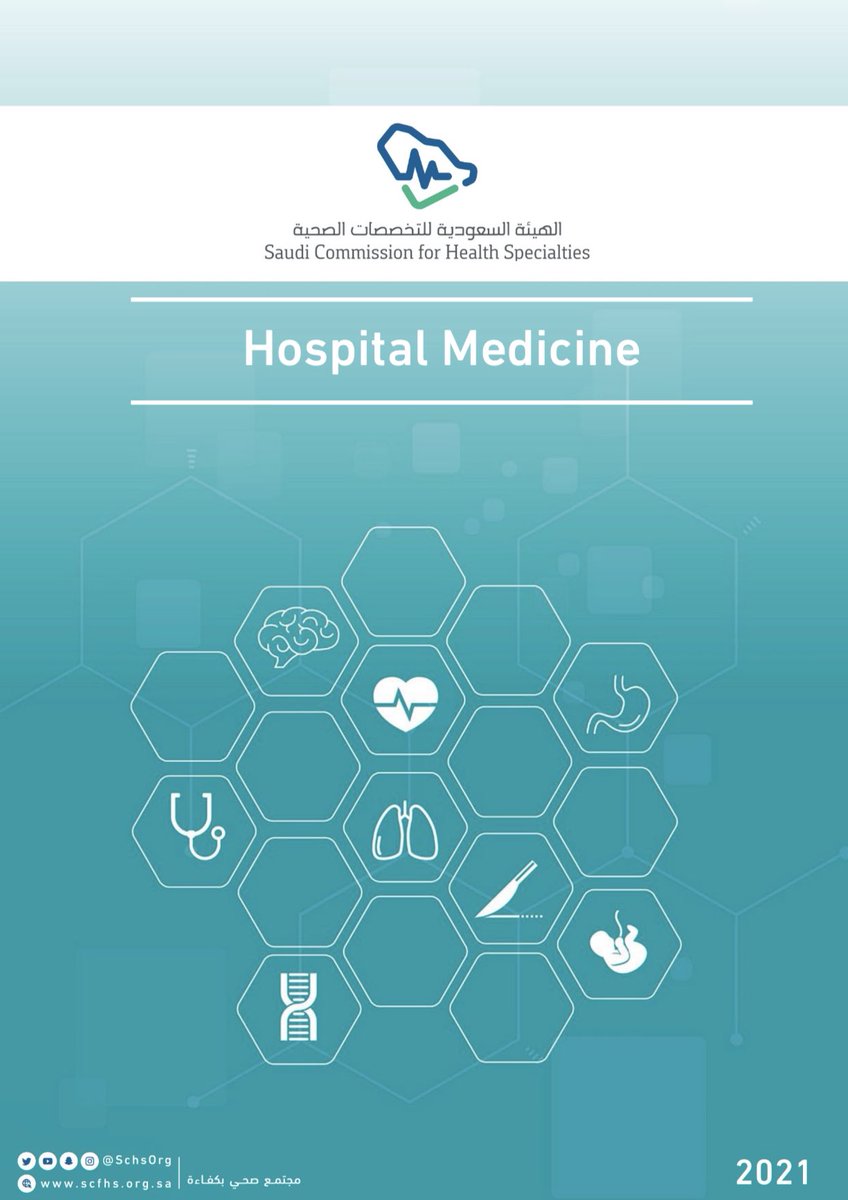 الهيئة السعودية للتخصصات الصحية
Saudi Commission for Health Specialties

Hospital Medicine

@SchsOrg
www.scfhs.org.sa
مجتمع صحي بكفاءة

2021